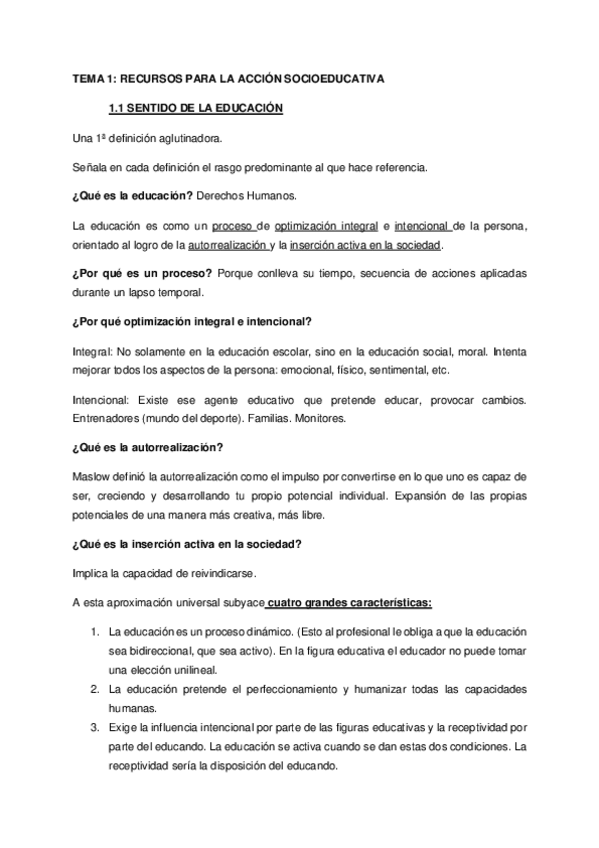 TEMA 1: RECURSOS PARA LA ACCIÓN SOCIOEDUCATIVA

1.1 SENTIDO DE LA EDUCACIÓN

Una 1ª definición aglutinadora.

Señala en cada definición el rasgo predominante al que hace referencia.

¿Qué es la educación? Derechos Humanos.

La educación es como un proceso de optimización integral e intencional de la persona, orientado al logro de la autorrealización y la inserción activa en la sociedad.

¿Por qué es un proceso? Porque conlleva su tiempo, secuencia de acciones aplicadas durante un lapso temporal.

¿Por qué optimización integral e intencional?

Integral: No solamente en la educación escolar, sino en la educación social, moral. Intenta mejorar todos los aspectos de la persona: emocional, físico, sentimental, etc.

Intencional: Existe ese agente educativo que pretende educar, provocar cambios. Entrenadores (mundo del deporte). Familias. Monitores.

¿Qué es la autorrealización?

Maslow definió la autorrealización como el impulso por convertirse en lo que uno es capaz de ser, creciendo y desarrollando tu propio potencial individual. Expansión de las propias potenciales de una manera más creativa, más libre.

¿Qué es la inserción activa en la sociedad?

Implica la capacidad de reivindicarse.

A esta aproximación universal subyace cuatro grandes características:

1. La educación es un proceso dinámico. (Esto al profesional le obliga a que la educación sea bidireccional, que sea activo). En la figura educativa el educador no puede tomar una elección unilineal.
2. La educación pretende el perfeccionamiento y humanizar todas las capacidades humanas.
3. Exige la influencia intencional por parte de las figuras educativas y la receptividad por parte del educando. La educación se activa cuando se dan estas dos condiciones. La receptividad sería la disposición del educando.